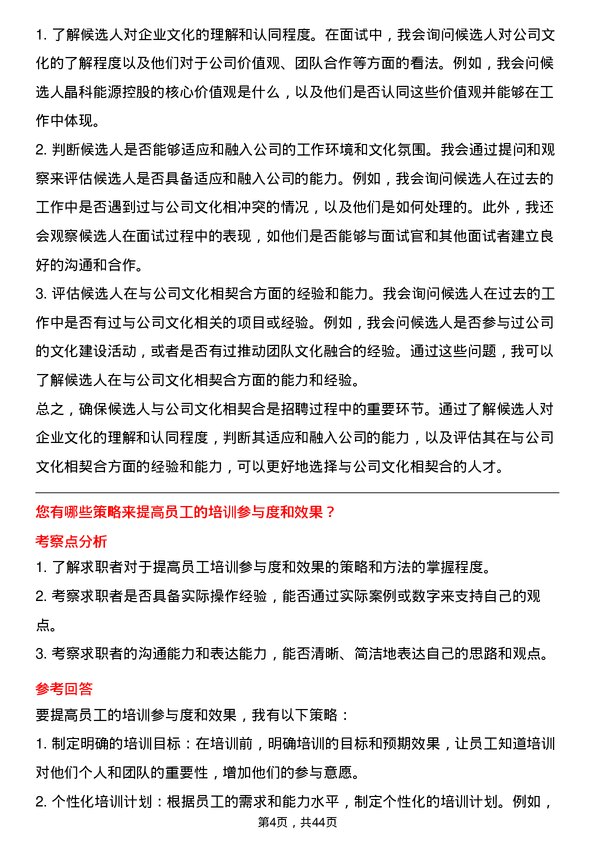 1. 了解候选人对企业文化的理解和认同程度。在面试中，我会询问候选人对公司文化的了解程度以及他们对于公司价值观、团队合作等方面的看法。例如，我会问候选人晶科能源控股的核心价值观是什么，以及他们是否认同这些价值观并能够在工作中体现。

2. 判断候选人是否能够适应和融入公司的工作环境和文化氛围。我会通过提问和观察来评估候选人是否具备适应和融入公司的能力。例如，我会询问候选人在过去的工作中是否遇到过与公司文化相冲突的情况，以及他们是如何处理的。此外，我还会观察候选人在面试过程中的表现，如他们是否能够与面试官和其他面试者建立良好的沟通和合作。

3. 评估候选人在与公司文化相契合方面的经验和能力。我会询问候选人在过去的工作中是否有过与公司文化相关的项目或经验。例如，我会问候选人是否参与过公司的文化建设活动，或者是否有过推动团队文化融合的经验。通过这些问题，我可以了解候选人在与公司文化相契合方面的能力和经验。

总之，确保候选人与公司文化相契合是招聘过程中的重要环节。通过了解候选人对企业文化的理解和认同程度，判断其适应和融入公司的能力，以及评估其在与公司文化相契合方面的经验和能力，可以更好地选择与公司文化相契合的人才。

您有哪些策略来提高员工的培训参与度和效果？

考察点分析

1. 了解求职者对于提高员工培训参与度和效果的策略和方法的掌握程度。

2. 考察求职者是否具备实际操作经验，能否通过实际案例或数字来支持自己的观点。

3. 考察求职者的沟通能力和表达能力，能否清晰、简洁地表达自己的思路和观点。

参考回答

要提高员工的培训参与度和效果，我有以下策略：

1. 制定明确的培训目标：在培训前，明确培训的目标和预期效果，让员工知道培训对他们个人和团队的重要性，增加他们的参与意愿。

2. 个性化培训计划：根据员工的需求和能力水平，制定个性化的培训计划。例如，

第4页，共44页